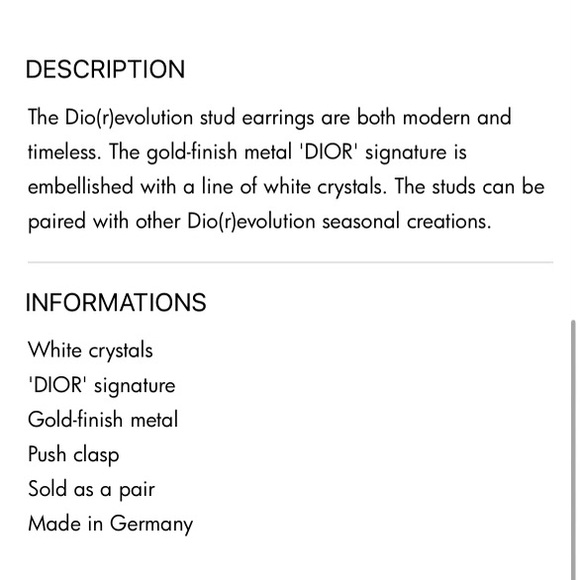 DESCRIPTION

The Dio(r)evolution stud earrings are both modern and timeless. The gold-finish metal 'DIOR' signature is embellished with a line of white crystals. The studs can be paired with other Dio(r)evolution seasonal creations.

INFORMATIONS

White crystals
'DIOR' signature
Gold-finish metal
Push clasp
Sold as a pair
Made in Germany